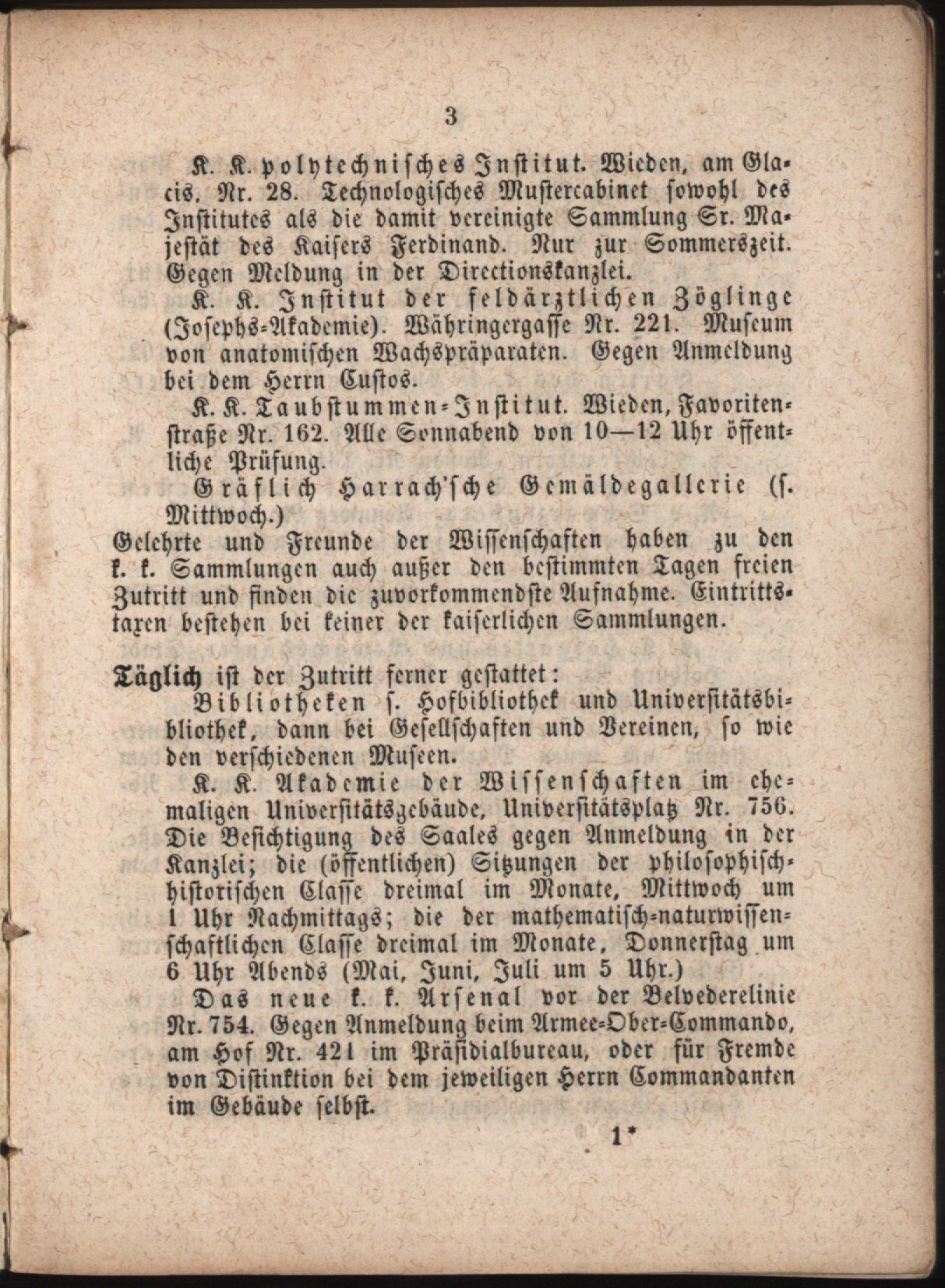 3

K. K. polytechnisches Institut. Wieden, am Glacis, Nr. 28. Technologisches Mustercabinet sowohl des Institutes als die damit vereinigte Sammlung Sr. Majestät des Kaisers Ferdinand. Nur zur Sommerszeit. Gegen Meldung in der Directionskanzlei.

K. K. Institut der feldärztlichen Zöglinge (Josephs-Akademie). Währingergasse Nr. 221. Museum von anatomischen Wachspräparaten. Gegen Anmeldung bei dem Herrn Custos.

K. K. Taubstummen-Institut. Wieden, Favoritenstraße Nr. 162. Alle Sonnabend von 10—12 Uhr öffentliche Prüfung.

Gräflich Harrach'sche Gemäldegallerie (s. Mittwoch.)

Gelehrte und Freunde der Wissenschaften haben zu den k. k. Sammlungen auch außer den bestimmten Tagen freien Zutritt und finden die zuvorkommendste Aufnahme. Eintrittstaxen bestehen bei keiner der kaiserlichen Sammlungen.

Täglich ist der Zutritt ferner gestattet:

Bibliotheken s. Hofbibliothek und Universitätsbibliothek, dann bei Gesellschaften und Vereinen, so wie den verschiedenen Museen.

K. K. Akademie der Wissenschaften im ehemaligen Universitätsgebäude, Universitätsplatz Nr. 756. Die Besichtigung des Saales gegen Anmeldung in der Kanzlei; die (öffentlichen) Sitzungen der philosophisch-historischen Classe dreimal im Monate, Mittwoch um 1 Uhr Nachmittags; die der mathematisch-naturwissenschaftlichen Classe dreimal im Monate, Donnerstag um 6 Uhr Abends (Mai, Juni, Juli um 5 Uhr.)

Das neue k. k. Arsenal vor der Belvederelinie Nr. 754. Gegen Anmeldung beim Armee-Ober-Commando, am Hof Nr. 421 im Präsidialbureau, oder für Fremde von Distinktion bei dem jeweiligen Herrn Commandanten im Gebäude selbst.

1*